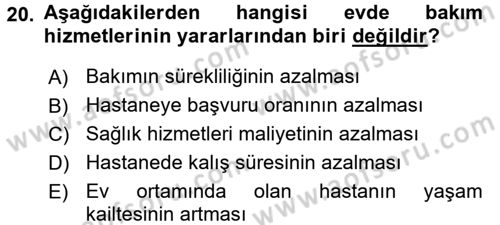 20. Aşağıdakilerden hangisi evde bakım hizmetlerinin yararlarından biri değildir?

A) Bakımın sürekliliğinin azalması
B) Hastaneye başvuru oranının azalması
C) Sağlık hizmetleri maliyetinin azalması
D) Hastanede kalış süresinin azalması
E) Ev ortamında olan hastanın yaşam kailtesinin artması

www.aofsoru.com